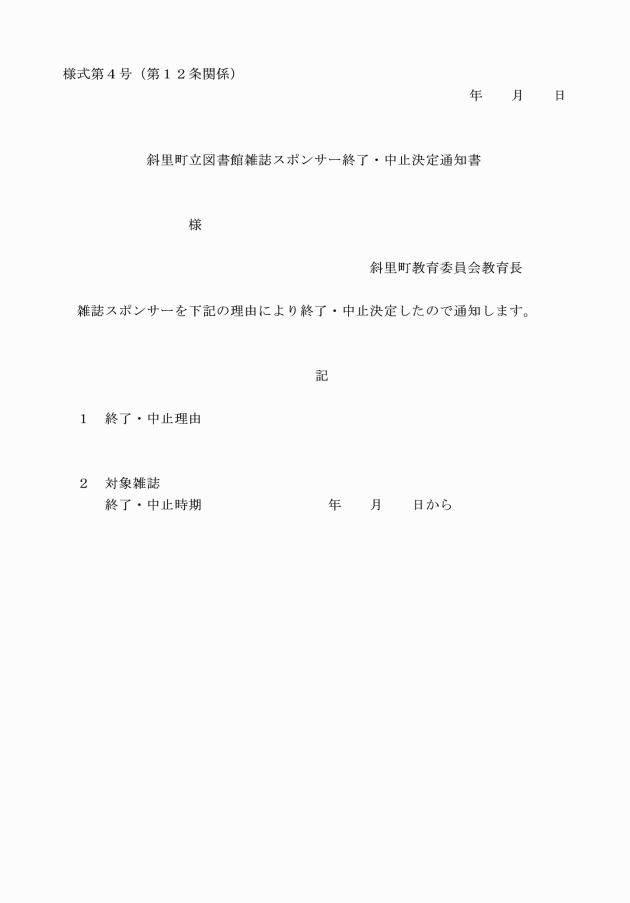 様式第４号（第１２条関係）

年　　月　　日

斜里町立図書館雑誌スポンサー終了・中止決定通知書

様

斜里町教育委員会教育長

雑誌スポンサーを下記の理由により終了・中止決定したので通知します。

記

１　終了・中止理由

２　対象雑誌
終了・中止時期　　　　　　　年　　月　　日から